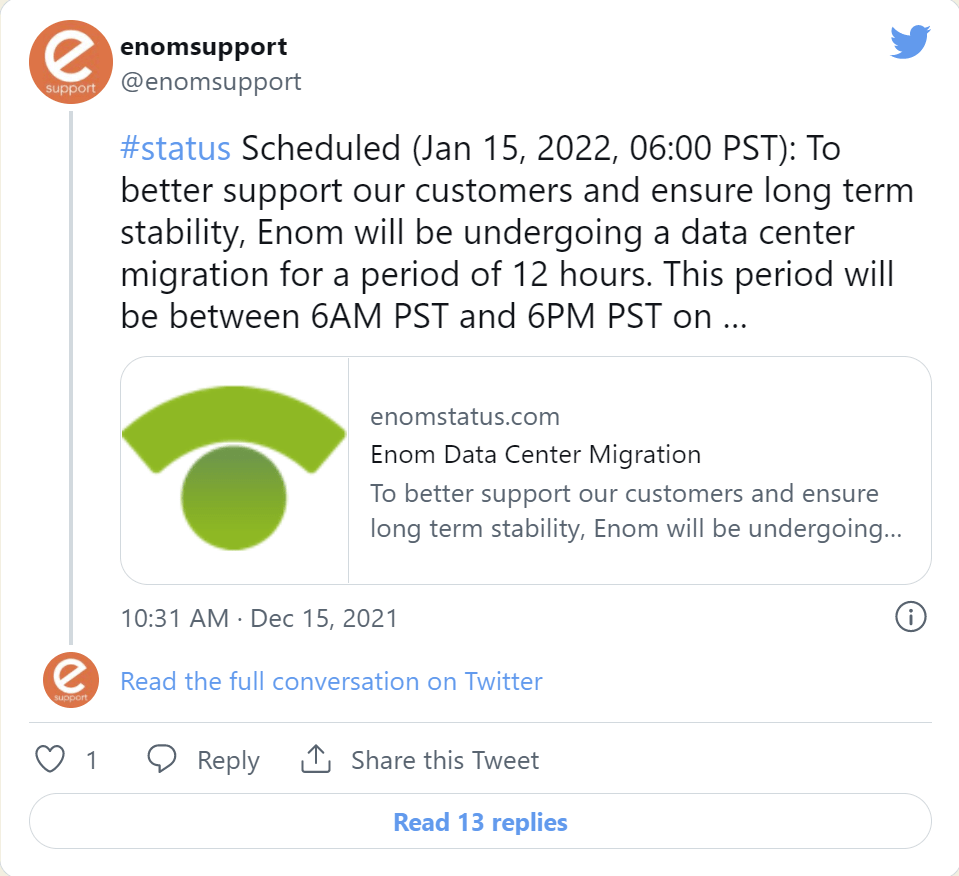 e
support

enomsupport
@enomsupport

#status Scheduled (Jan 15, 2022, 06:00 PST): To better support our customers and ensure long term stability, Enom will be undergoing a data center migration for a period of 12 hours. This period will be between 6AM PST and 6PM PST on ...

enomstatus.com
Enom Data Center Migration
To better support our customers and ensure long term stability, Enom will be undergoing...

10:31 AM · Dec 15, 2021

e
support

Read the full conversation on Twitter

1 Reply Share this Tweet

Read 13 replies